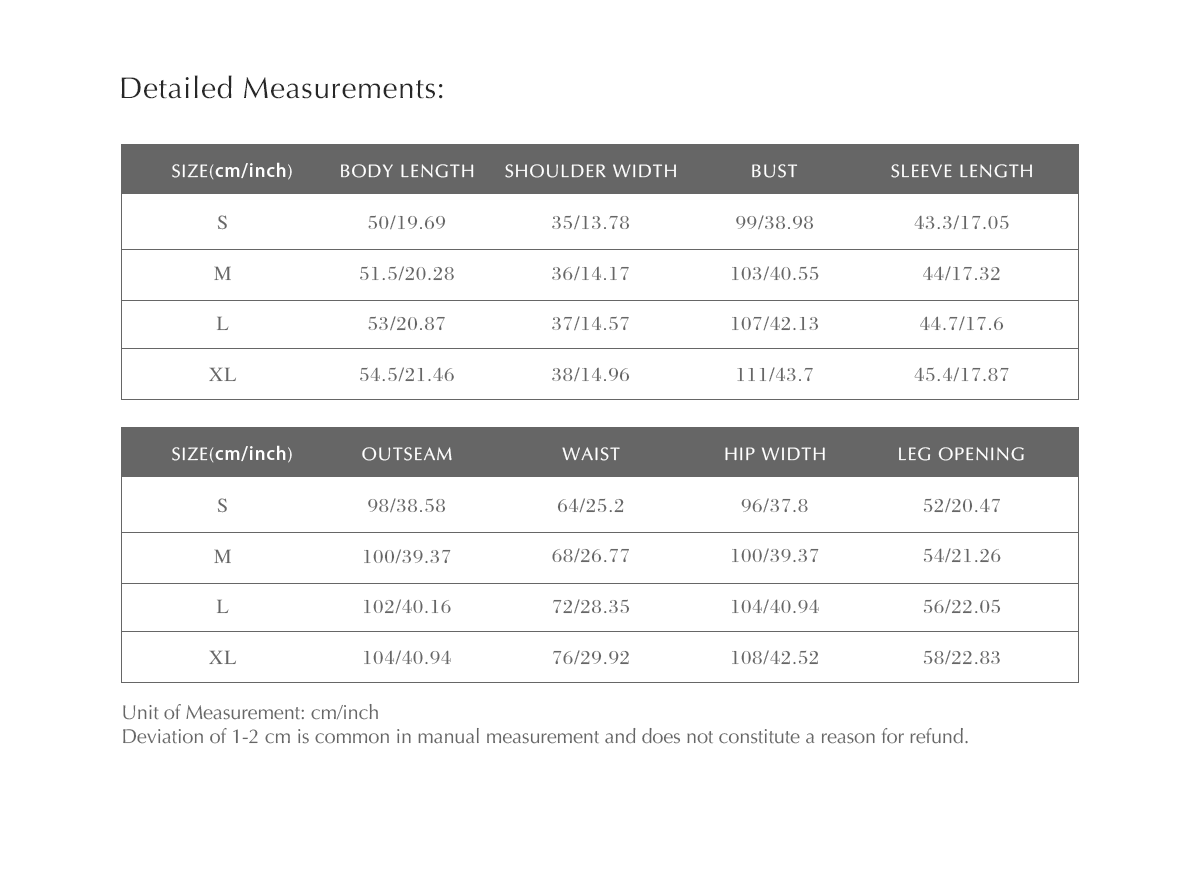 Detailed Measurements:

| SIZE(cm/inch) | BODY LENGTH | SHOULDER WIDTH | BUST | SLEEVE LENGTH |
|---|---|---|---|---|
| S | 50/19.69 | 35/13.78 | 99/38.98 | 43.3/17.05 |
| M | 51.5/20.28 | 36/14.17 | 103/40.55 | 44/17.32 |
| L | 53/20.87 | 37/14.57 | 107/42.13 | 44.7/17.6 |
| XL | 54.5/21.46 | 38/14.96 | 111/43.7 | 45.4/17.87 |

| SIZE(cm/inch) | OUTSEAM | WAIST | HIP WIDTH | LEG OPENING |
|---|---|---|---|---|
| S | 98/38.58 | 64/25.2 | 96/37.8 | 52/20.47 |
| M | 100/39.37 | 68/26.77 | 100/39.37 | 54/21.26 |
| L | 102/40.16 | 72/28.35 | 104/40.94 | 56/22.05 |
| XL | 104/40.94 | 76/29.92 | 108/42.52 | 58/22.83 |

Unit of Measurement: cm/inch
Deviation of 1-2 cm is common in manual measurement and does not constitute a reason for refund.